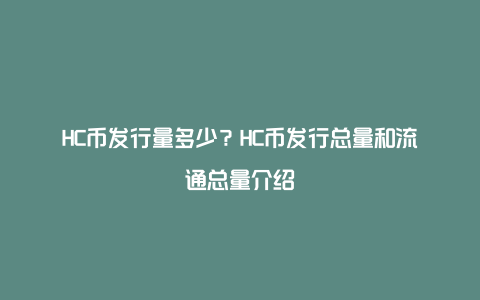 HC币发行量多少？HC币发行总量和流通总量介绍